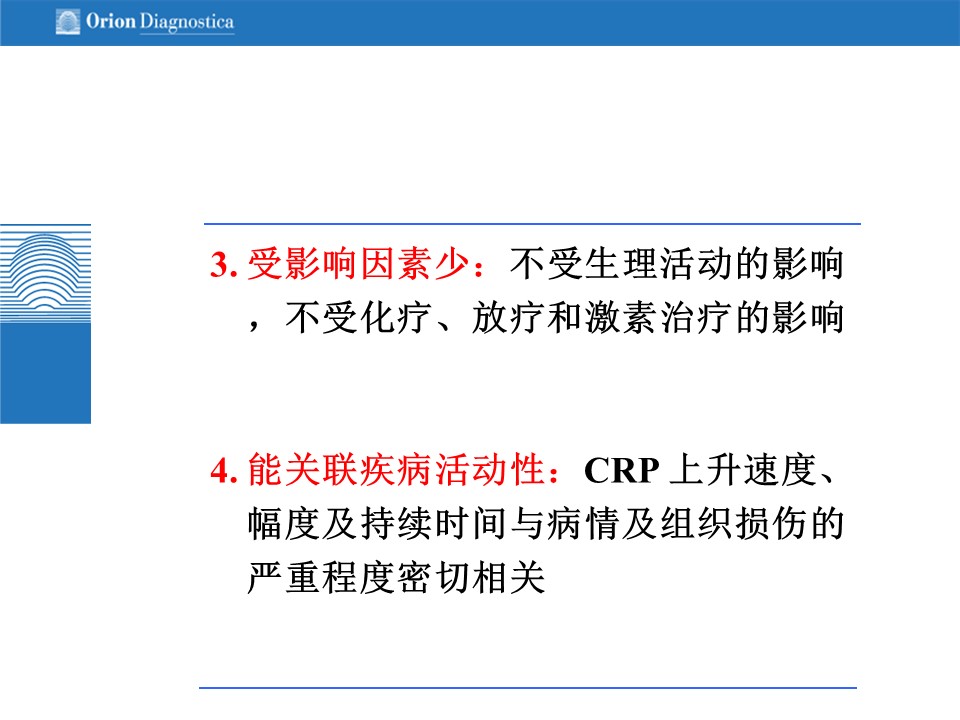 Orion Diagnostica

3. 受影响因素少：不受生理活动的影响，不受化疗、放疗和激素治疗的影响

4. 能关联疾病活动性：CRP 上升速度、幅度及持续时间与病情及组织损伤的严重程度密切相关